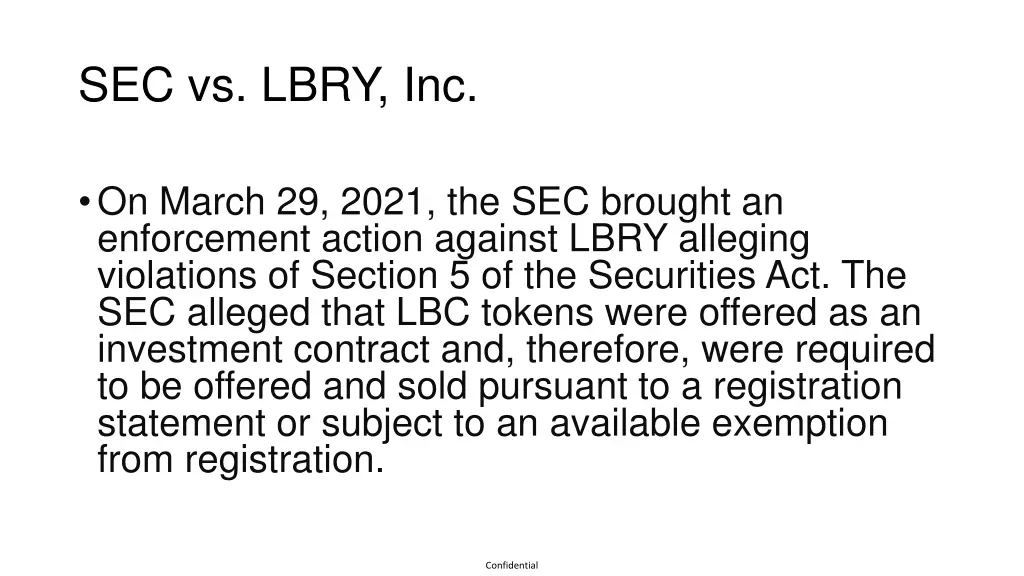 SEC vs. LBRY, Inc.

• On March 29, 2021, the SEC brought an enforcement action against LBRY alleging violations of Section 5 of the Securities Act. The SEC alleged that LBC tokens were offered as an investment contract and, therefore, were required to be offered and sold pursuant to a registration statement or subject to an available exemption from registration.

Confidential